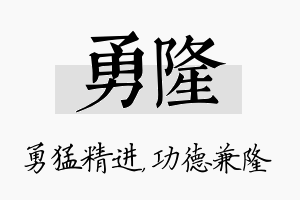 勇隆

勇猛精进，功德兼隆